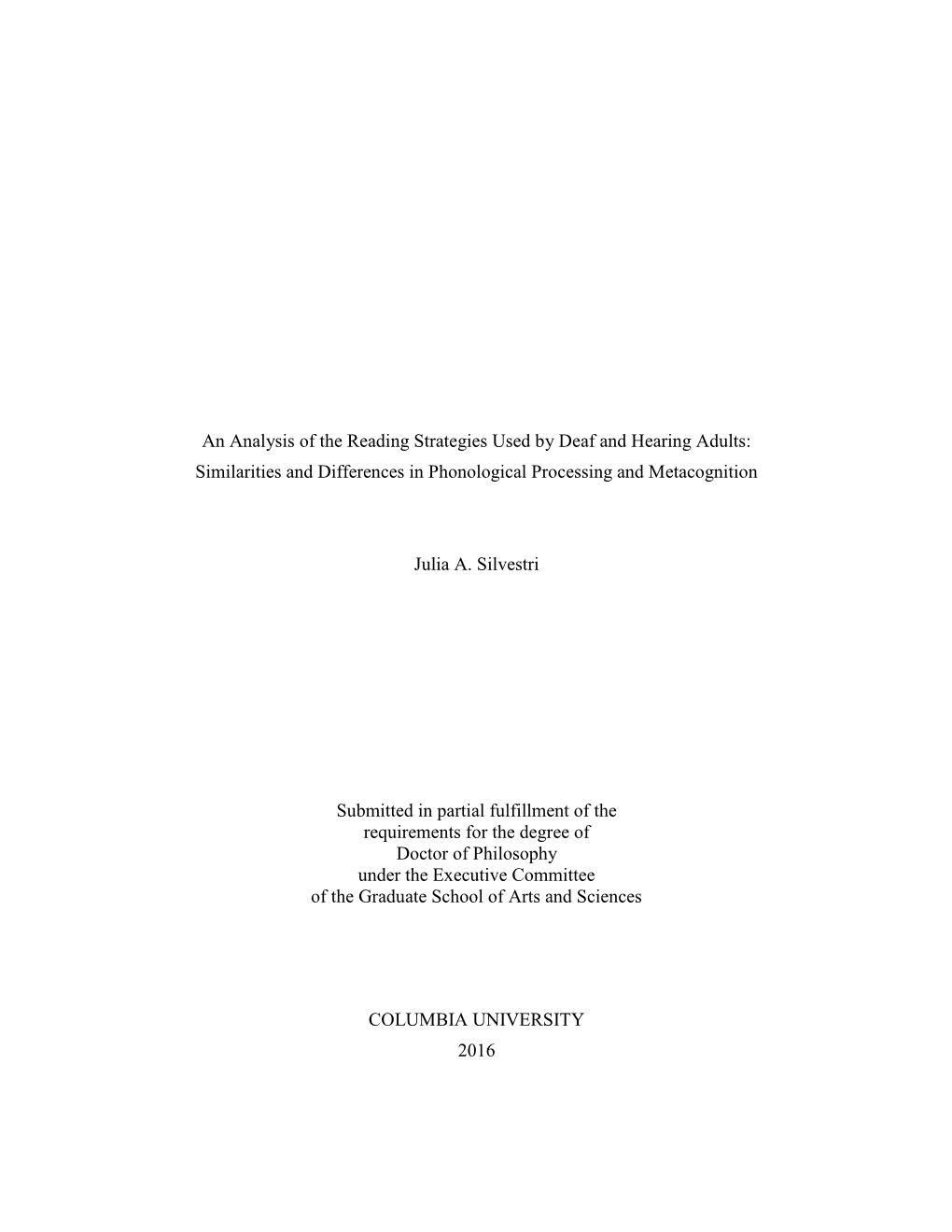 An Analysis of the Reading Strategies Used by Deaf and Hearing Adults: Similarities and Differences in Phonological Processing and Metacognition

Julia A. Silvestri

Submitted in partial fulfillment of the requirements for the degree of Doctor of Philosophy under the Executive Committee of the Graduate School of Arts and Sciences

COLUMBIA UNIVERSITY
2016